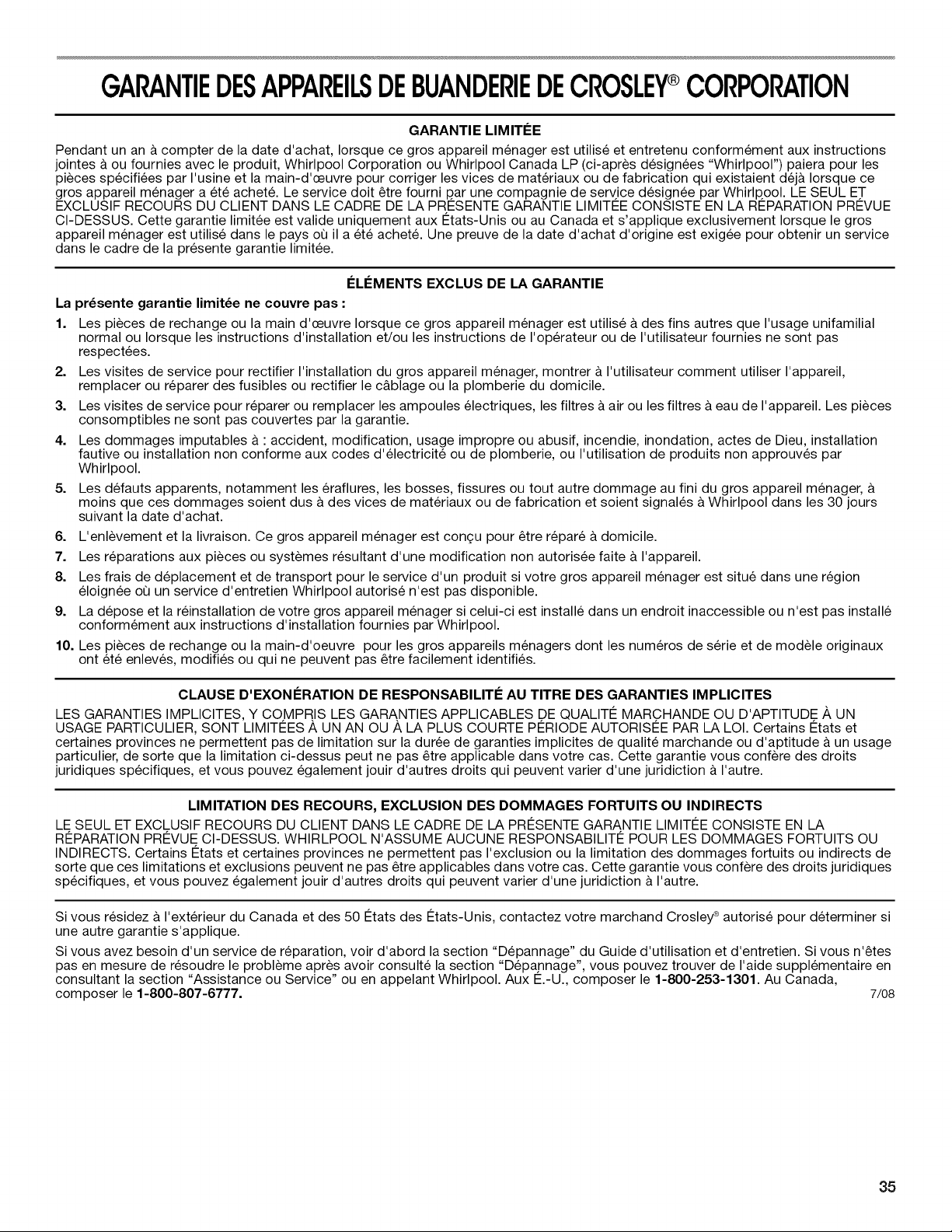 GARANTIE DES APPAREILS DE BUANDERIE DE CROSLEY® CORPORATION

GARANTIE LIMITÉE

Pendant un an à compter de la date d'achat, lorsque ce gros appareil ménager est utilisé et entretenu conformément aux instructions jointes à ou fournies avec le produit, Whirlpool Corporation ou Whirlpool Canada LP (ci-après désignées "Whirlpool") paiera pour les pièces spécifiées par l'usine et la main-d'œuvre pour corriger les vices de matériaux ou de fabrication qui existaient déjà lorsque ce gros appareil ménager a été acheté. Le service doit être fourni par une compagnie de service désignée par Whirlpool. LE SEUL ET EXCLUSIF RECOURS DU CLIENT DANS LE CADRE DE LA PRÉSENTE GARANTIE LIMITÉE CONSISTE EN LA RÉPARATION PRÉVUE CI-DESSUS. Cette garantie limitée est valide uniquement aux États-Unis ou au Canada et s'applique exclusivement lorsque le gros appareil ménager est utilisé dans le pays où il a été acheté. Une preuve de la date d'achat d'origine est exigée pour obtenir un service dans le cadre de la présente garantie limitée.

ÉLÉMENTS EXCLUS DE LA GARANTIE

La présente garantie limitée ne couvre pas :

1. Les pièces de rechange ou la main d'œuvre lorsque ce gros appareil ménager est utilisé à des fins autres que l'usage unifamilial normal ou lorsque les instructions d'installation et/ou les instructions de l'opérateur ou de l'utilisateur fournies ne sont pas respectées.
2. Les visites de service pour rectifier l'installation du gros appareil ménager, montrer à l'utilisateur comment utiliser l'appareil, remplacer ou réparer des fusibles ou rectifier le câblage ou la plomberie du domicile.
3. Les visites de service pour réparer ou remplacer les ampoules électriques, les filtres à air ou les filtres à eau de l'appareil. Les pièces consomptibles ne sont pas couvertes par la garantie.
4. Les dommages imputables à : accident, modification, usage impropre ou abusif, incendie, inondation, actes de Dieu, installation fautive ou installation non conforme aux codes d'électricité ou de plomberie, ou l'utilisation de produits non approuvés par Whirlpool.
5. Les défauts apparents, notamment les éraflures, les bosses, fissures ou tout autre dommage au fini du gros appareil ménager, à moins que ces dommages soient dus à des vices de matériaux ou de fabrication et soient signalés à Whirlpool dans les 30 jours suivant la date d'achat.
6. L'enlèvement et la livraison. Ce gros appareil ménager est conçu pour être réparé à domicile.
7. Les réparations aux pièces ou systèmes résultant d'une modification non autorisée faite à l'appareil.
8. Les frais de déplacement et de transport pour le service d'un produit si votre gros appareil ménager est situé dans une région éloignée où un service d'entretien Whirlpool autorisé n'est pas disponible.
9. La dépose et la réinstallation de votre gros appareil ménager si celui-ci est installé dans un endroit inaccessible ou n'est pas installé conformément aux instructions d'installation fournies par Whirlpool.
10. Les pièces de rechange ou la main-d'oeuvre pour les gros appareils ménagers dont les numéros de série et de modèle originaux ont été enlevés, modifiés ou qui ne peuvent pas être facilement identifiés.

CLAUSE D'EXONÉRATION DE RESPONSABILITÉ AU TITRE DES GARANTIES IMPLICITES

LES GARANTIES IMPLICITES, Y COMPRIS LES GARANTIES APPLICABLES DE QUALITÉ MARCHANDE OU D'APTITUDE À UN USAGE PARTICULIER, SONT LIMITÉES À UN AN OU À LA PLUS COURTE PÉRIODE AUTORISÉE PAR LA LOI. Certains États et certaines provinces ne permettent pas de limitation sur la durée de garanties implicites de qualité marchande ou d'aptitude à un usage particulier, de sorte que la limitation ci-dessus peut ne pas être applicable dans votre cas. Cette garantie vous confère des droits juridiques spécifiques, et vous pouvez également jouir d'autres droits qui peuvent varier d'une juridiction à l'autre.

LIMITATION DES RECOURS, EXCLUSION DES DOMMAGES FORTUITS OU INDIRECTS

LE SEUL ET EXCLUSIF RECOURS DU CLIENT DANS LE CADRE DE LA PRÉSENTE GARANTIE LIMITÉE CONSISTE EN LA RÉPARATION PRÉVUE CI-DESSUS. WHIRLPOOL N'ASSUME AUCUNE RESPONSABILITÉ POUR LES DOMMAGES FORTUITS OU INDIRECTS. Certains États et certaines provinces ne permettent pas l'exclusion ou la limitation des dommages fortuits ou indirects de sorte que ces limitations et exclusions peuvent ne pas être applicables dans votre cas. Cette garantie vous confère des droits juridiques spécifiques, et vous pouvez également jouir d'autres droits qui peuvent varier d'une juridiction à l'autre.

Si vous résidez à l'extérieur du Canada et des 50 États des États-Unis, contactez votre marchand Crosley® autorisé pour déterminer si une autre garantie s'applique.

Si vous avez besoin d'un service de réparation, voir d'abord la section "Dépannage" du Guide d'utilisation et d'entretien. Si vous n'êtes pas en mesure de résoudre le problème après avoir consulté la section "Dépannage", vous pouvez trouver de l'aide supplémentaire en consultant la section "Assistance ou Service" ou en appelant Whirlpool. Aux É.-U., composer le 1-800-253-1301. Au Canada, composer le 1-800-807-6777.

7/08

35